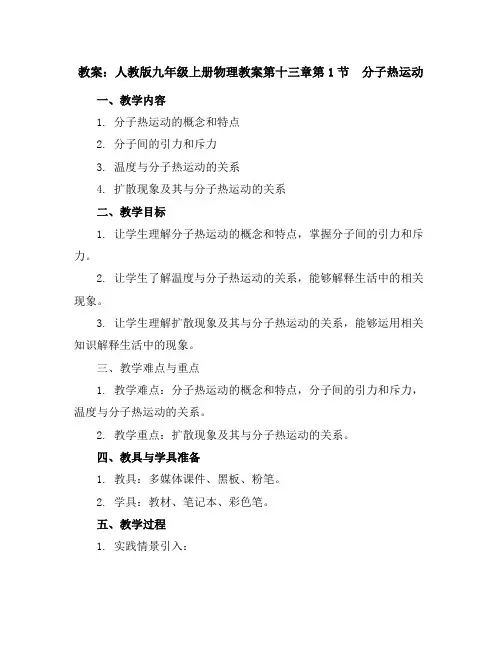 教案：人教版九年级上册物理教案第十三章第 1 节　分子热运动

一、教学内容

1. 分子热运动的概念和特点

2. 分子间的引力和斥力

3. 温度与分子热运动的关系

4. 扩散现象及其与分子热运动的关系

二、教学目标

1. 让学生理解分子热运动的概念和特点，掌握分子间的引力和斥力。

2. 让学生了解温度与分子热运动的关系，能够解释生活中的相关现象。

3. 让学生理解扩散现象及其与分子热运动的关系，能够运用相关知识解释生活中的现象。

三、教学难点与重点

1. 教学难点：分子热运动的概念和特点，分子间的引力和斥力，温度与分子热运动的关系。

2. 教学重点：扩散现象及其与分子热运动的关系。

四、教具与学具准备

1. 教具：多媒体课件、黑板、粉笔。

2. 学具：教材、笔记本、彩色笔。

五、教学过程

1. 实践情景引入：